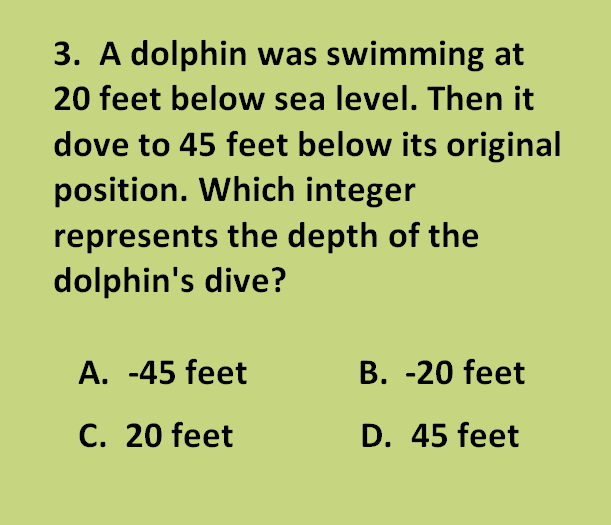 3. A dolphin was swimming at 20 feet below sea level. Then it dove to 45 feet below its original position. Which integer represents the depth of the dolphin's dive?

A. -45 feet B. -20 feet

C. 20 feet D. 45 feet